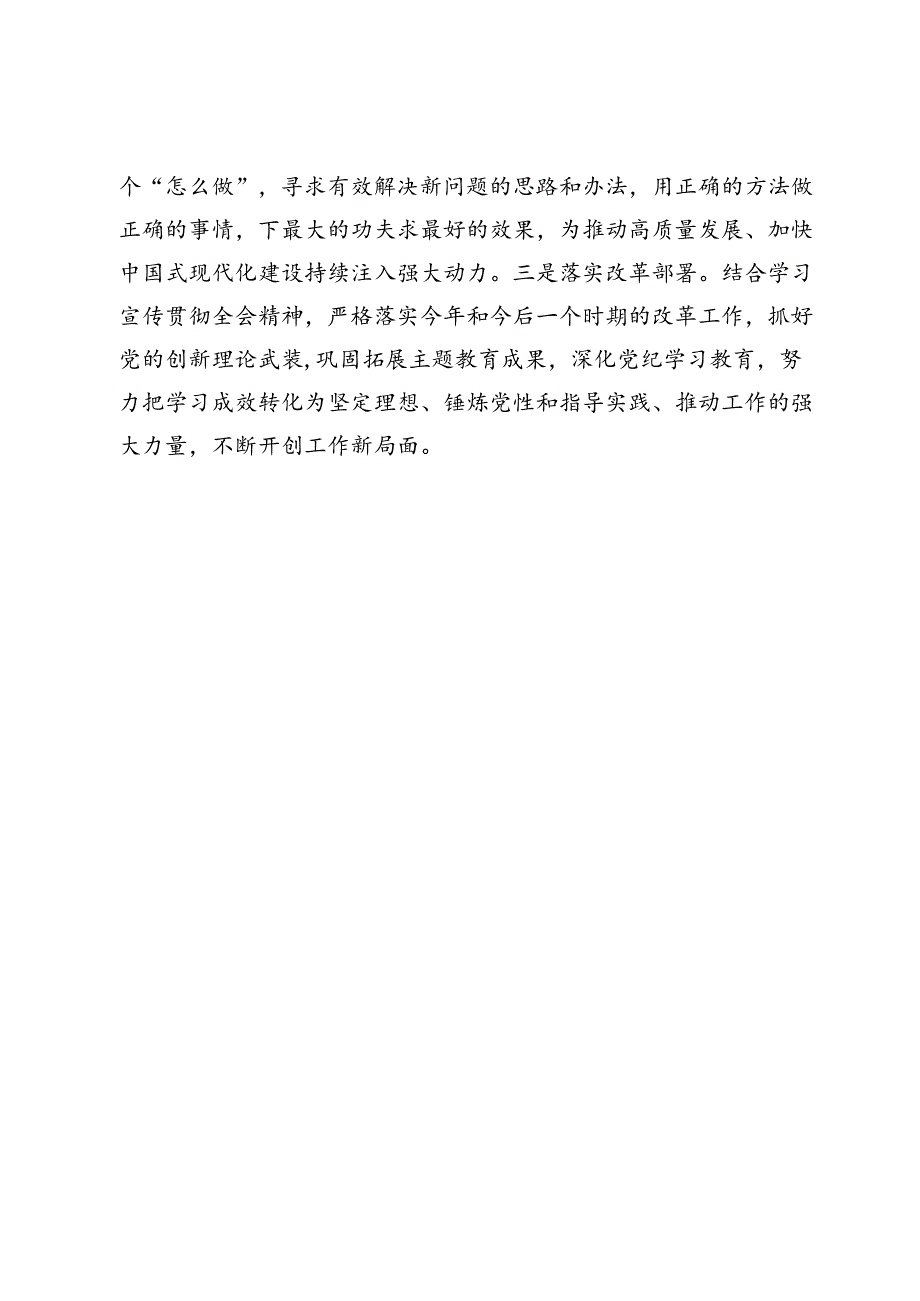 个“怎么做”，寻求有效解决新问题的思路和办法，用正确的方法做正确的事情，下最大的功夫求最好的效果，为推动高质量发展、加快中国式现代化建设持续注入强大动力。三是落实改革部署。结合学习宣传贯彻全会精神，严格落实今年和今后一个时期的改革工作，抓好党的创新理论武装，巩固拓展主题教育成果，深化党纪学习教育，努力把学习成效转化为坚定理想、锤炼党性和指导实践、推动工作的强大力量，不断开创工作新局面。